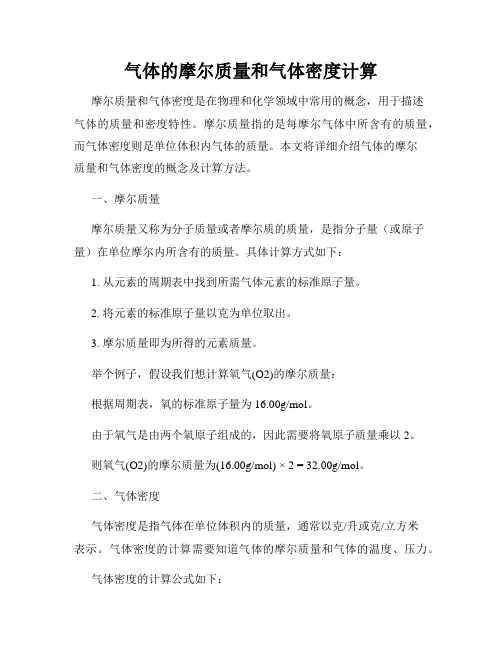 气体的摩尔质量和气体密度计算

摩尔质量和气体密度是在物理和化学领域中常用的概念，用于描述气体的质量和密度特性。摩尔质量指的是每摩尔气体中所含有的质量，而气体密度则是单位体积内气体的质量。本文将详细介绍气体的摩尔质量和气体密度的概念及计算方法。

一、摩尔质量

摩尔质量又称为分子质量或者摩尔质的质量，是指分子量（或原子量）在单位摩尔内所含有的质量。具体计算方式如下：

1. 从元素的周期表中找到所需气体元素的标准原子量。

2. 将元素的标准原子量以克为单位取出。

3. 摩尔质量即为所得的元素质量。

举个例子，假设我们想计算氧气(O2)的摩尔质量：

根据周期表，氧的标准原子量为 16.00g/mol。

由于氧气是由两个氧原子组成的，因此需要将氧原子质量乘以 2。

则氧气(O2)的摩尔质量为(16.00g/mol) × 2 = 32.00g/mol。

二、气体密度

气体密度是指气体在单位体积内的质量，通常以克/升或克/立方米表示。气体密度的计算需要知道气体的摩尔质量和气体的温度、压力。

气体密度的计算公式如下：